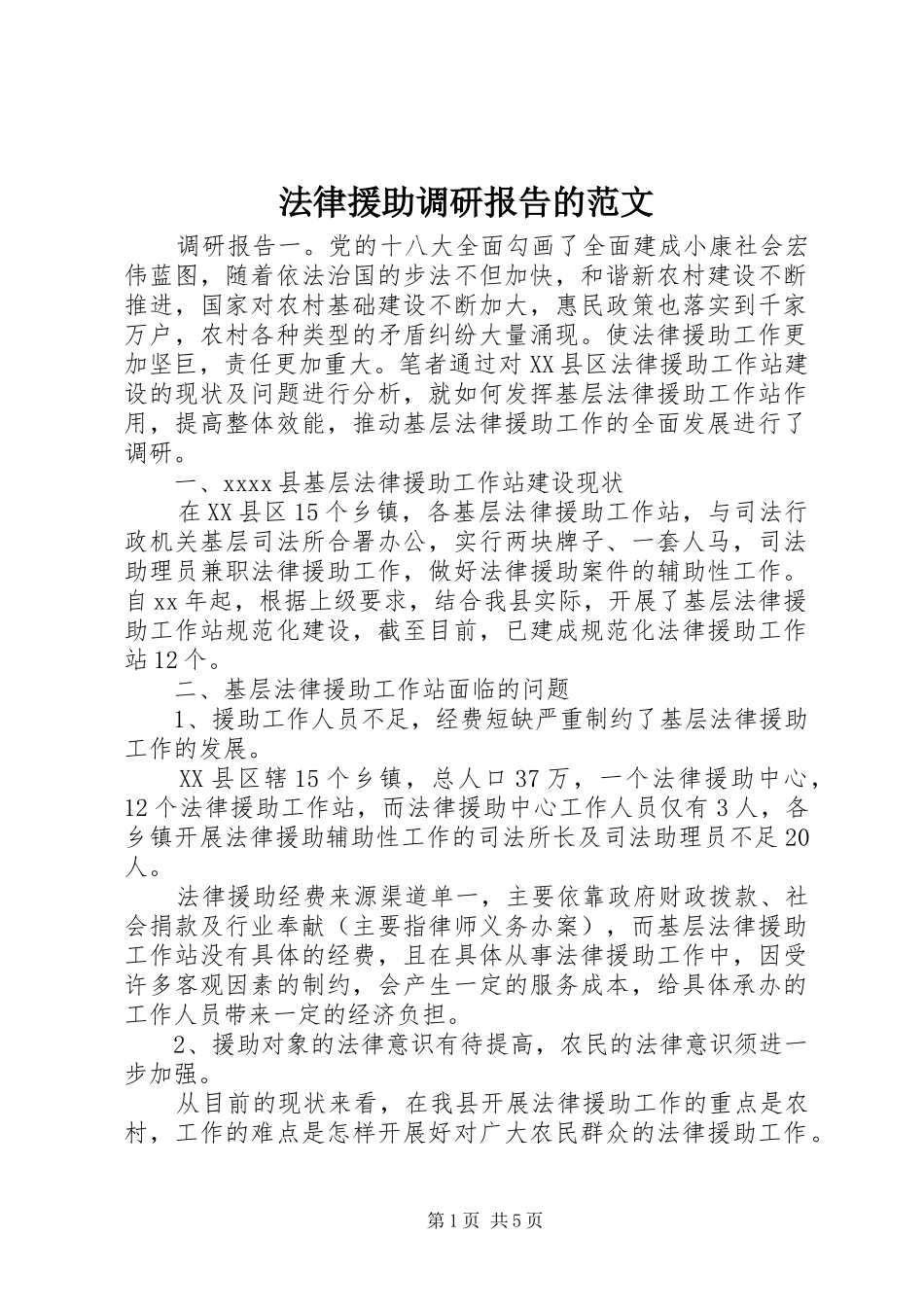 法律援助调研报告的范文

调研报告一。党的十八大全面勾画了全面建成小康社会宏伟蓝图，随着依法治国的步法不但加快，和谐新农村建设不断推进，国家对农村基础建设不断加大，惠民政策也落实到千家万户，农村各种类型的矛盾纠纷大量涌现。使法律援助工作更加坚巨，责任更加重大。笔者通过对XX县区法律援助工作站建设的现状及问题进行分析，就如何发挥基层法律援助工作站作用，提高整体效能，推动基层法律援助工作的全面发展进行了调研。

一、xxxx县基层法律援助工作站建设现状

在XX县区15个乡镇，各基层法律援助工作站，与司法行政机关基层司法所合署办公，实行两块牌子、一套人马，司法助理员兼职法律援助工作，做好法律援助案件的辅助性工作。自xx年起，根据上级要求，结合我县实际，开展了基层法律援助工作站规范化建设，截至目前，已建成规范化法律援助工作站12个。

二、基层法律援助工作站面临的问题

1、援助工作人员不足，经费短缺严重制约了基层法律援助工作的发展。

XX县区辖15个乡镇，总人口37万，一个法律援助中心，12个法律援助工作站，而法律援助中心工作人员仅有3人，各乡镇开展法律援助辅助性工作的司法所长及司法助理员不足20人。

法律援助经费来源渠道单一，主要依靠政府财政拨款、社会捐款及行业奉献（主要指律师义务办案），而基层法律援助工作站没有具体的经费，且在具体从事法律援助工作中，因受许多客观因素的制约，会产生一定的服务成本，给具体承办的工作人员带来一定的经济负担。

2、援助对象的法律意识有待提高，农民的法律意识须进一步加强。

从目前的现状来看，在我县开展法律援助工作的重点是农村，工作的难点是怎样开展好对广大农民群众的法律援助工作。

第1页 共5页